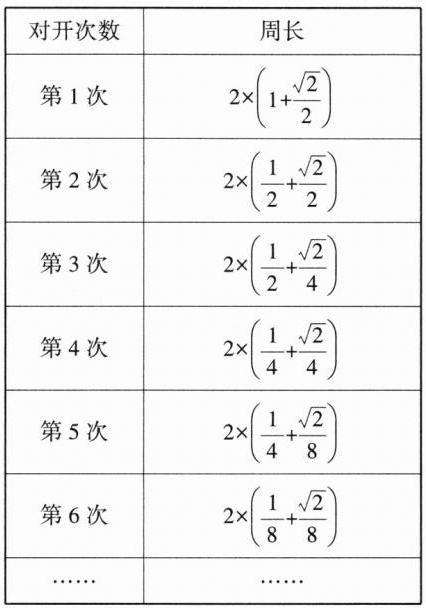 | 对开次数 | 周长 |
|---|---|
| 第1次 | $2\times\left(1+\frac{\sqrt{2}}{2}\right)$ |
| 第2次 | $2\times\left(\frac{1}{2}+\frac{\sqrt{2}}{2}\right)$ |
| 第3次 | $2\times\left(\frac{1}{2}+\frac{\sqrt{2}}{4}\right)$ |
| 第4次 | $2\times\left(\frac{1}{4}+\frac{\sqrt{2}}{4}\right)$ |
| 第5次 | $2\times\left(\frac{1}{4}+\frac{\sqrt{2}}{8}\right)$ |
| 第6次 | $2\times\left(\frac{1}{8}+\frac{\sqrt{2}}{8}\right)$ |
| …… | …… |